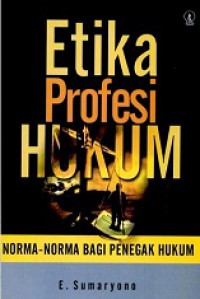 Etika Profesi HUKUM

NORMA-NORMA BAGI PENEGAK HUKUM

E. Sumaryono